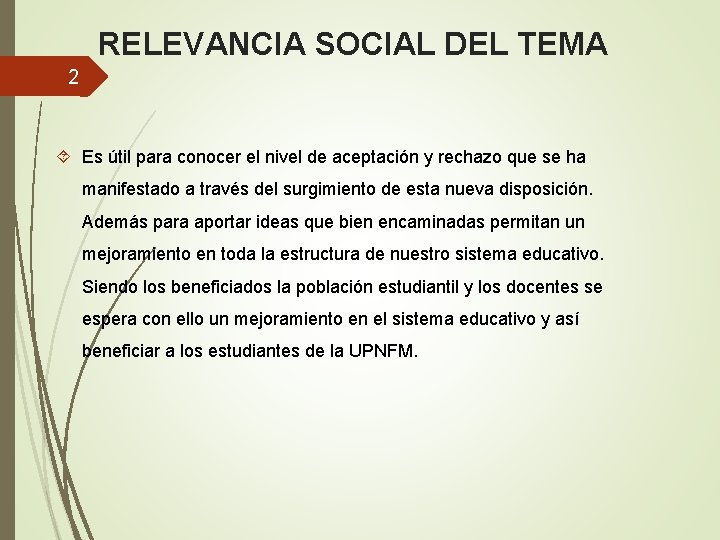 RELEVANCIA SOCIAL DEL TEMA

2

Es útil para conocer el nivel de aceptación y rechazo que se ha manifestado a través del surgimiento de esta nueva disposición. Además para aportar ideas que bien encaminadas permitan un mejoramiento en toda la estructura de nuestro sistema educativo. Siendo los beneficiados la población estudiantil y los docentes se espera con ello un mejoramiento en el sistema educativo y así beneficiar a los estudiantes de la UPNFM.